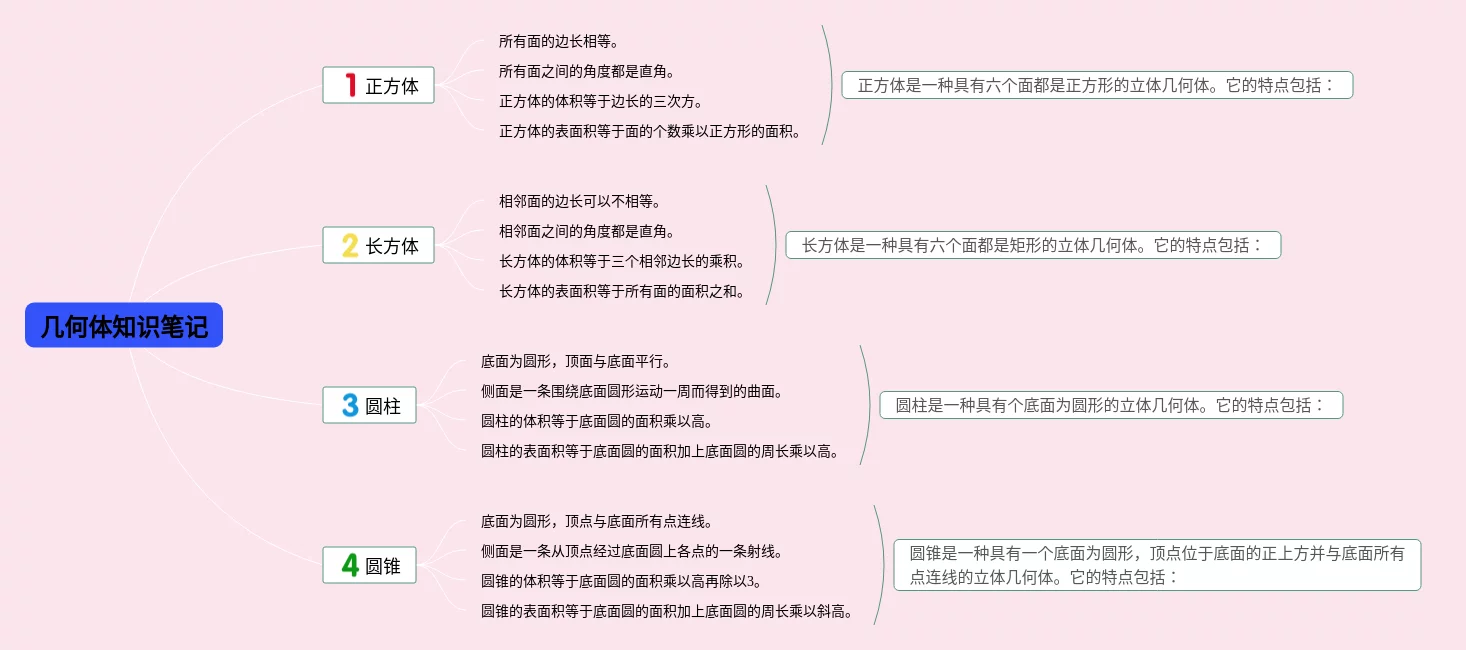 几何体知识笔记

1 正方体

所有面的边长相等。
所有面之间的角度都是直角。
正方体的体积等于边长的三次方。
正方体的表面积等于面的个数乘以正方形的面积。

正方体是一种具有六个面都是正方形的立体几何体。它的特点包括：

2 长方体

相邻面的边长可以不相等。
相邻面之间的角度都是直角。
长方体的体积等于三个相邻边长的乘积。
长方体的表面积等于所有面的面积之和。

长方体是一种具有六个面都是矩形的立体几何体。它的特点包括：

3 圆柱

底面为圆形，顶面与底面平行。
侧面是一条围绕底面圆形运动一周而得到的曲面。
圆柱的体积等于底面圆的面积乘以高。
圆柱的表面积等于底面圆的面积加上底面圆的周长乘以高。

圆柱是一种具有个底面为圆形的立体几何体。它的特点包括：

4 圆锥

底面为圆形，顶点与底面所有点连线。
侧面是一条从顶点经过底面圆上各点的一条射线。
圆锥的体积等于底面圆的面积乘以高再除以3。
圆锥的表面积等于底面圆的面积加上底面圆的周长乘以斜高。

圆锥是一种具有一个底面为圆形，顶点位于底面的正上方并与底面所有点连线的立体几何体。它的特点包括：